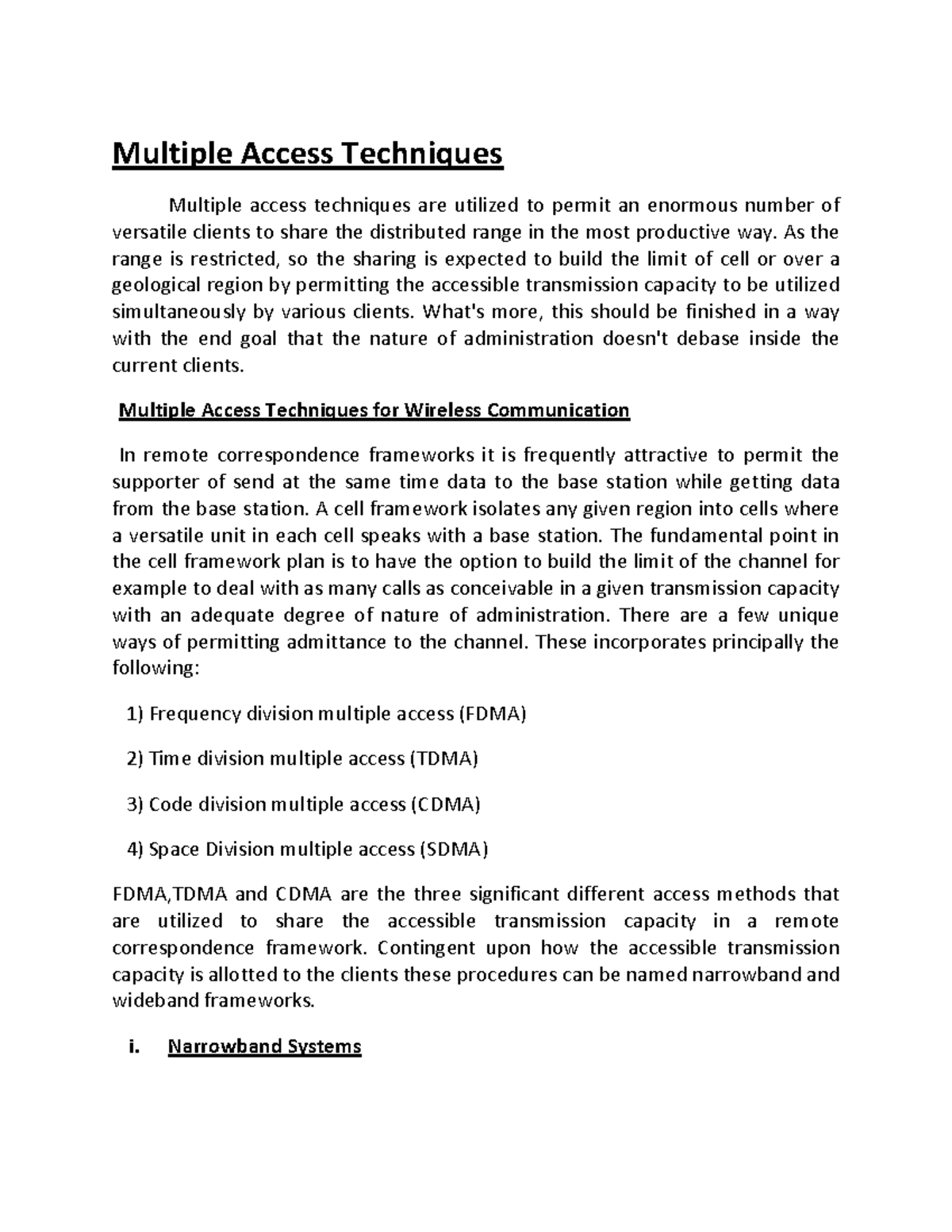 Multiple Access Techniques

Multiple access techniques are utilized to permit an enormous number of versatile clients to share the distributed range in the most productive way. As the range is restricted, so the sharing is expected to build the limit of cell or over a geological region by permitting the accessible transmission capacity to be utilized simultaneously by various clients. What's more, this should be finished in a way with the end goal that the nature of administration doesn't debase inside the current clients.

Multiple Access Techniques for Wireless Communication

In remote correspondence frameworks it is frequently attractive to permit the supporter of send at the same time data to the base station while getting data from the base station. A cell framework isolates any given region into cells where a versatile unit in each cell speaks with a base station. The fundamental point in the cell framework plan is to have the option to build the limit of the channel for example to deal with as many calls as conceivable in a given transmission capacity with an adequate degree of nature of administration. There are a few unique ways of permitting admittance to the channel. These incorporates principally the following:

1) Frequency division multiple access (FDMA)

2) Time division multiple access (TDMA)

3) Code division multiple access (CDMA)

4) Space Division multiple access (SDMA)

FDMA,TDMA and CDMA are the three significant different access methods that are utilized to share the accessible transmission capacity in a remote correspondence framework. Contingent upon how the accessible transmission capacity is allotted to the clients these procedures can be named narrowband and wideband frameworks.

i. Narrowband Systems